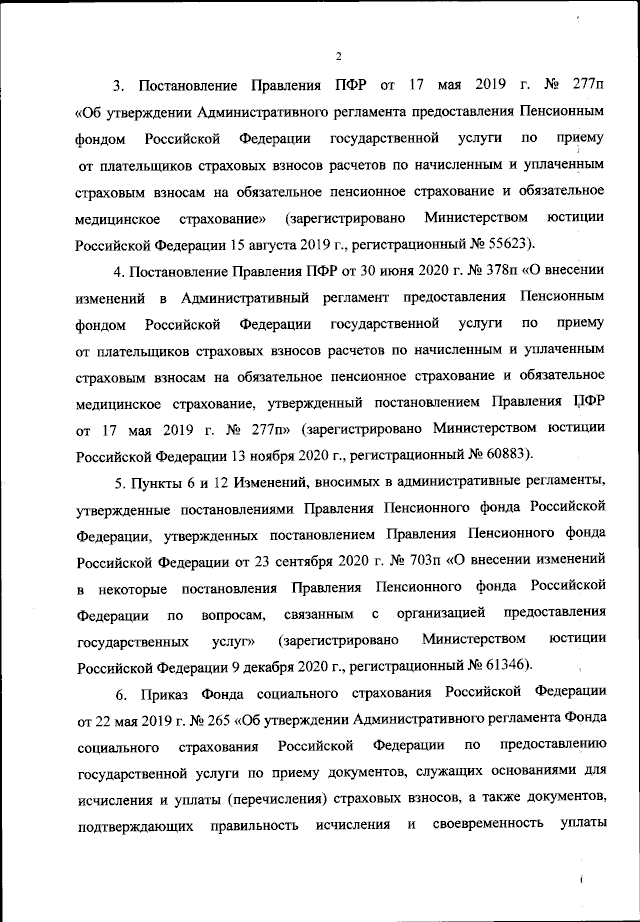 2

3. Постановление Правления ПФР от 17 мая 2019 г. № 277п «Об утверждении Административного регламента предоставления Пенсионным фондом Российской Федерации государственной услуги по приему от плательщиков страховых взносов расчетов по начисленным и уплаченным страховым взносам на обязательное пенсионное страхование и обязательное медицинское страхование» (зарегистрировано Министерством юстиции Российской Федерации 15 августа 2019 г., регистрационный № 55623).

4. Постановление Правления ПФР от 30 июня 2020 г. № 378п «О внесении изменений в Административный регламент предоставления Пенсионным фондом Российской Федерации государственной услуги по приему от плательщиков страховых взносов расчетов по начисленным и уплаченным страховым взносам на обязательное пенсионное страхование и обязательное медицинское страхование, утвержденный постановлением Правления ПФР от 17 мая 2019 г. № 277п» (зарегистрировано Министерством юстиции Российской Федерации 13 ноября 2020 г., регистрационный № 60883).

5. Пункты 6 и 12 Изменений, вносимых в административные регламенты, утвержденные постановлениями Правления Пенсионного фонда Российской Федерации, утвержденных постановлением Правления Пенсионного фонда Российской Федерации от 23 сентября 2020 г. № 703п «О внесении изменений в некоторые постановления Правления Пенсионного фонда Российской Федерации по вопросам, связанным с организацией предоставления государственных услуг» (зарегистрировано Министерством юстиции Российской Федерации 9 декабря 2020 г., регистрационный № 61346).

6. Приказ Фонда социального страхования Российской Федерации от 22 мая 2019 г. № 265 «Об утверждении Административного регламента Фонда социального страхования Российской Федерации по предоставлению государственной услуги по приему документов, служащих основаниями для исчисления и уплаты (перечисления) страховых взносов, а также документов, подтверждающих правильность исчисления и своевременность уплаты